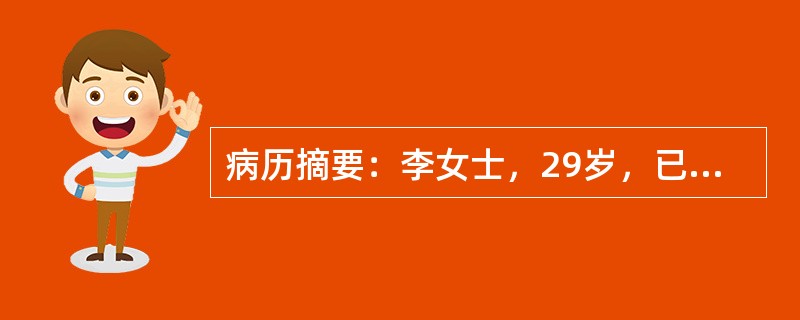 病历摘要：李女士，29岁，已...